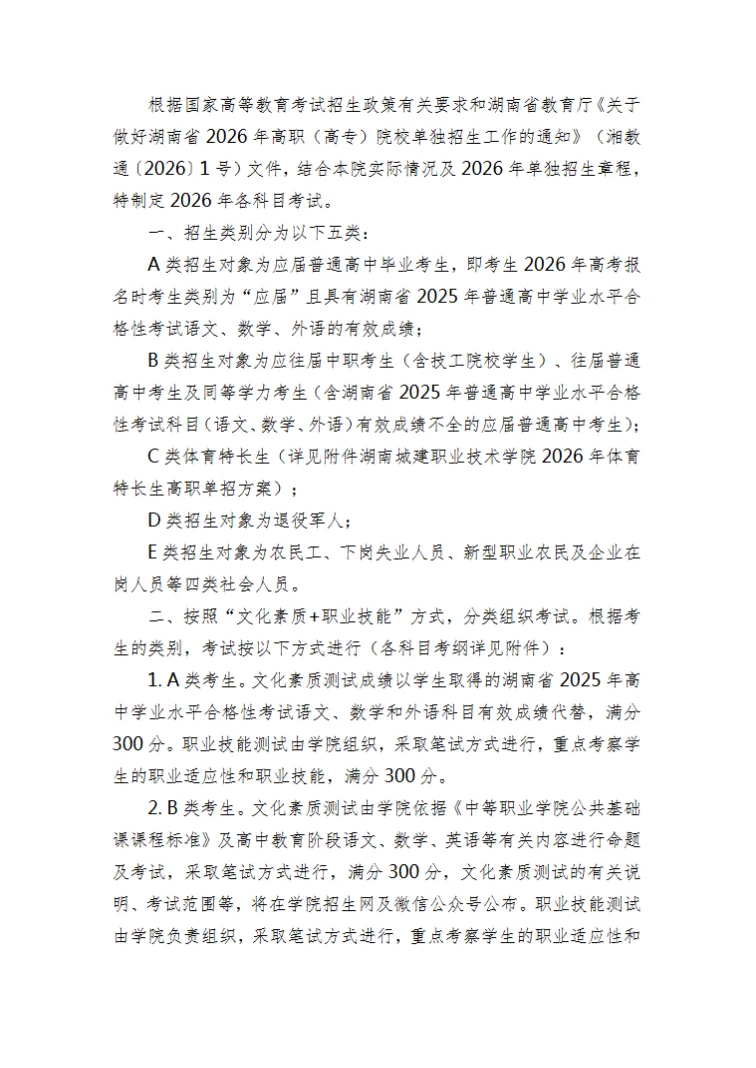 根据国家高等教育考试招生政策有关要求和湖南省教育厅《关于做好湖南省 2026 年高职（高专）院校单独招生工作的通知》（湘教通〔2026〕1 号）文件，结合本院实际情况及 2026 年单独招生章程，特制定 2026 年各科目考试。

一、招生类别分为以下五类：

A 类招生对象为应届普通高中毕业考生，即考生 2026 年高考报名时考生类别为“应届”且具有湖南省 2025 年普通高中学业水平合格性考试语文、数学、外语的有效成绩；

B 类招生对象为应往届中职考生（含技工院校学生）、往届普通高中考生及同等学力考生（含湖南省 2025 年普通高中学业水平合格性考试科目（语文、数学、外语）有效成绩不全的应届普通高中考生）；

C 类体育特长生（详见附件湖南城建职业技术学院 2026 年体育特长生高职单招方案）；

D 类招生对象为退役军人；

E 类招生对象为农民工、下岗失业人员、新型职业农民及企业在岗人员等四类社会人员。

二、按照“文化素质+职业技能”方式，分类组织考试。根据考生的类别，考试按以下方式进行（各科目考纲详见附件）：

1. A 类考生。文化素质测试成绩以学生取得的湖南省 2025 年高中学业水平合格性考试语文、数学和外语科目有效成绩代替，满分 300 分。职业技能测试由学院组织，采取笔试方式进行，重点考察学生的职业适应性和职业技能，满分 300 分。

2. B 类考生。文化素质测试由学院依据《中等职业学院公共基础课课程标准》及高中教育阶段语文、数学、英语等有关内容进行命题及考试，采取笔试方式进行，满分 300 分，文化素质测试的有关说明、考试范围等，将在学院招生网及微信公众号公布。职业技能测试由学院负责组织，采取笔试方式进行，重点考察学生的职业适应性和